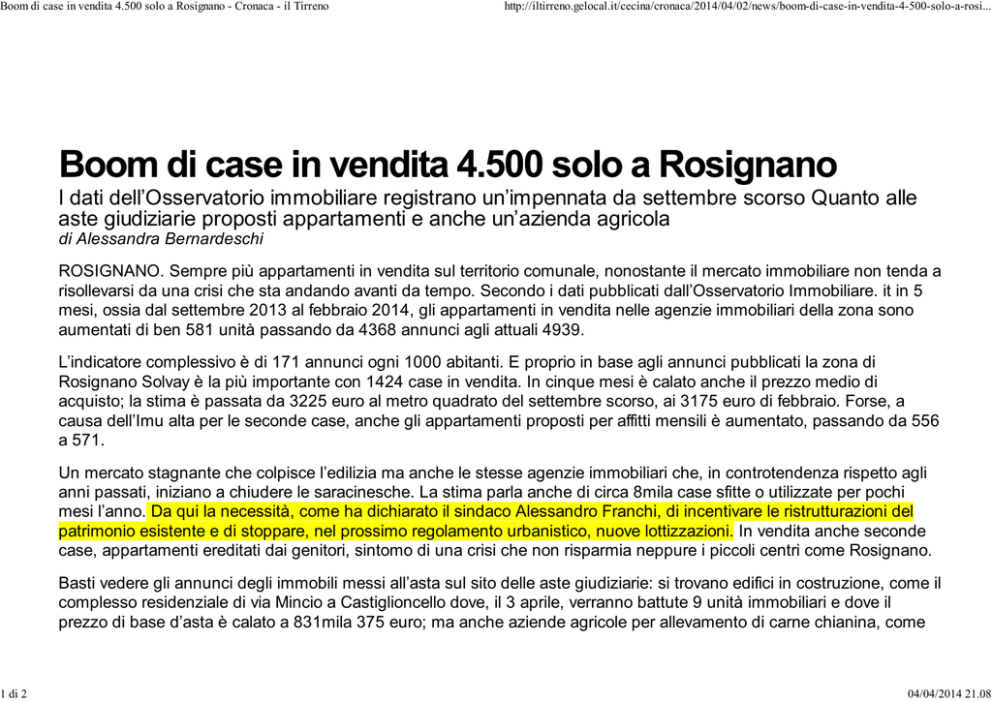 Boom di case in vendita 4.500 solo a Rosignano - Cronaca - il Tirreno

http://iltirreno.gelocal.it/cecina/cronaca/2014/04/02/news/boom-di-case-in-vendita-4-500-solo-a-rosi...

Boom di case in vendita 4.500 solo a Rosignano

I dati dell'Osservatorio immobiliare registrano un'impennata da settembre scorso Quanto alle aste giudiziarie proposti appartamenti e anche un'azienda agricola

di Alessandra Bernardeschi

ROSIGNANO. Sempre più appartamenti in vendita sul territorio comunale, nonostante il mercato immobiliare non tenda a risollevarsi da una crisi che sta andando avanti da tempo. Secondo i dati pubblicati dall'Osservatorio Immobiliare. it in 5 mesi, ossia dal settembre 2013 al febbraio 2014, gli appartamenti in vendita nelle agenzie immobiliari della zona sono aumentati di ben 581 unità passando da 4368 annunci agli attuali 4939.

L'indicatore complessivo è di 171 annunci ogni 1000 abitanti. E proprio in base agli annunci pubblicati la zona di Rosignano Solvay è la più importante con 1424 case in vendita. In cinque mesi è calato anche il prezzo medio di acquisto; la stima è passata da 3225 euro al metro quadrato del settembre scorso, ai 3175 euro di febbraio. Forse, a causa dell'Imu alta per le seconde case, anche gli appartamenti proposti per affitti mensili è aumentato, passando da 556 a 571.

Un mercato stagnante che colpisce l'edilizia ma anche le stesse agenzie immobiliari che, in controtendenza rispetto agli anni passati, iniziano a chiudere le saracinesche. La stima parla anche di circa 8mila case sfitte o utilizzate per pochi mesi l'anno. Da qui la necessità, come ha dichiarato il sindaco Alessandro Franchi, di incentivare le ristrutturazioni del patrimonio esistente e di stoppare, nel prossimo regolamento urbanistico, nuove lottizzazioni. In vendita anche seconde case, appartamenti ereditati dai genitori, sintomo di una crisi che non risparmia neppure i piccoli centri come Rosignano.

Basti vedere gli annunci degli immobili messi all'asta sul sito delle aste giudiziarie: si trovano edifici in costruzione, come il complesso residenziale di via Mincio a Castiglioncello dove, il 3 aprile, verranno battute 9 unità immobiliari e dove il prezzo di base d'asta è calato a 831mila 375 euro; ma anche aziende agricole per allevamento di carne chianina, come

1 di 2

04/04/2014 21.08